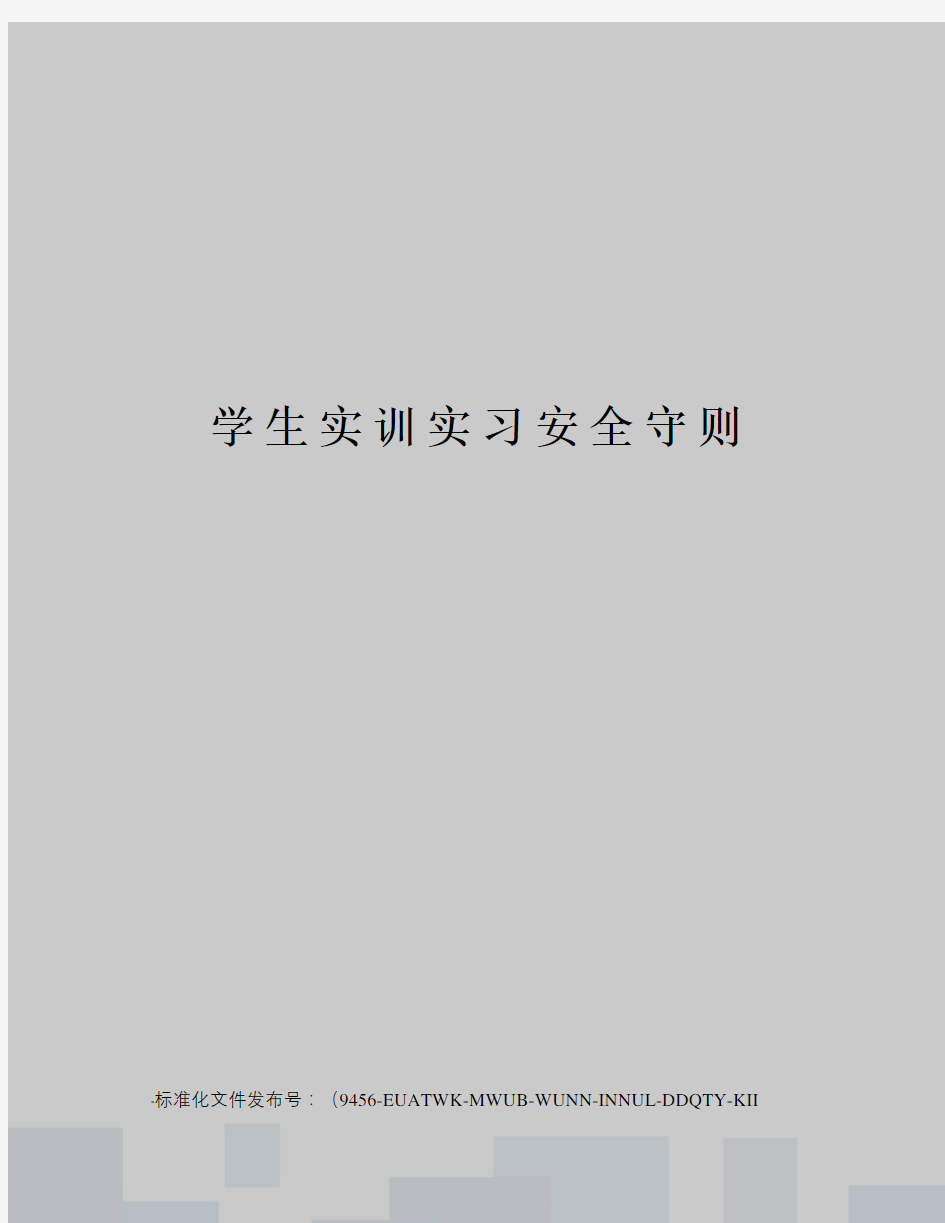 学生实训实习安全守则

-标准化文件发布号：（9456-EUATWK-MWUB-WUNN-INNUL-DDQTY-KII